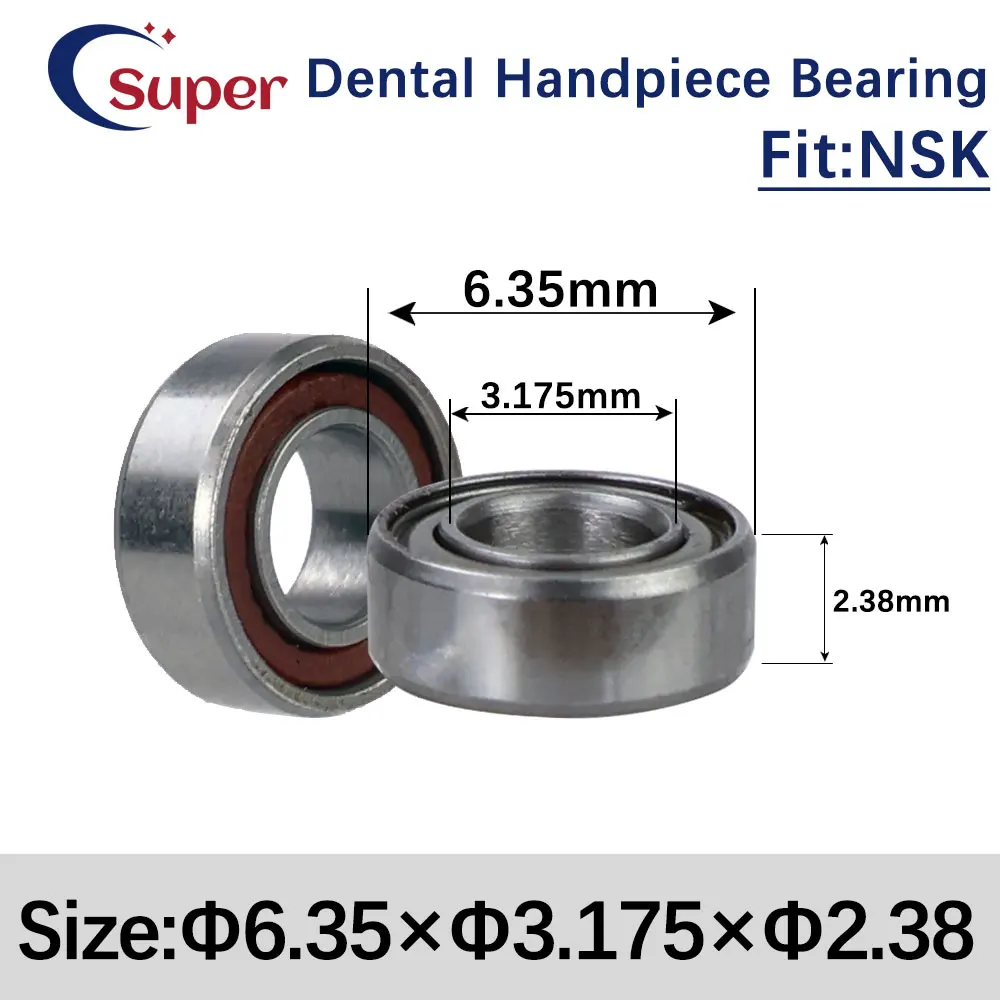 Super Dental Handpiece Bearing
Fit:NSK

6.35mm
3.175mm
2.38mm

Size:Φ6.35×Φ3.175×Φ2.38